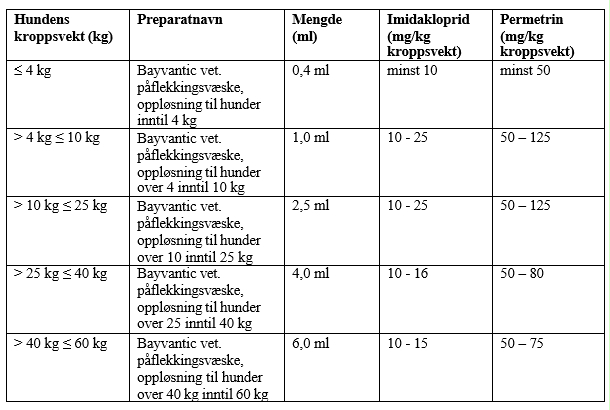 | Hundens kroppsvekt (kg) | Preparatnavn | Mengde (ml) | Imidakloprid (mg/kg kroppsvekt) | Permetrin (mg/kg kroppsvekt) |
|---|---|---|---|---|
| ≤ 4 kg | Bayvantic vet. påflekkingsvæske, oppløsning til hunder inntil 4 kg | 0,4 ml | minst 10 | minst 50 |
| > 4 kg ≤ 10 kg | Bayvantic vet. påflekkingsvæske, oppløsning til hunder over 4 inntil 10 kg | 1,0 ml | 10 - 25 | 50 – 125 |
| > 10 kg ≤ 25 kg | Bayvantic vet. påflekkingsvæske, oppløsning til hunder over 10 inntil 25 kg | 2,5 ml | 10 - 25 | 50 – 125 |
| > 25 kg ≤ 40 kg | Bayvantic vet. påflekkingsvæske, oppløsning til hunder over 25 inntil 40 kg | 4,0 ml | 10 - 16 | 50 – 80 |
| > 40 kg ≤ 60 kg | Bayvantic vet. påflekkingsvæske, oppløsning til hunder over 40 kg inntil 60 kg | 6,0 ml | 10 - 15 | 50 – 75 |